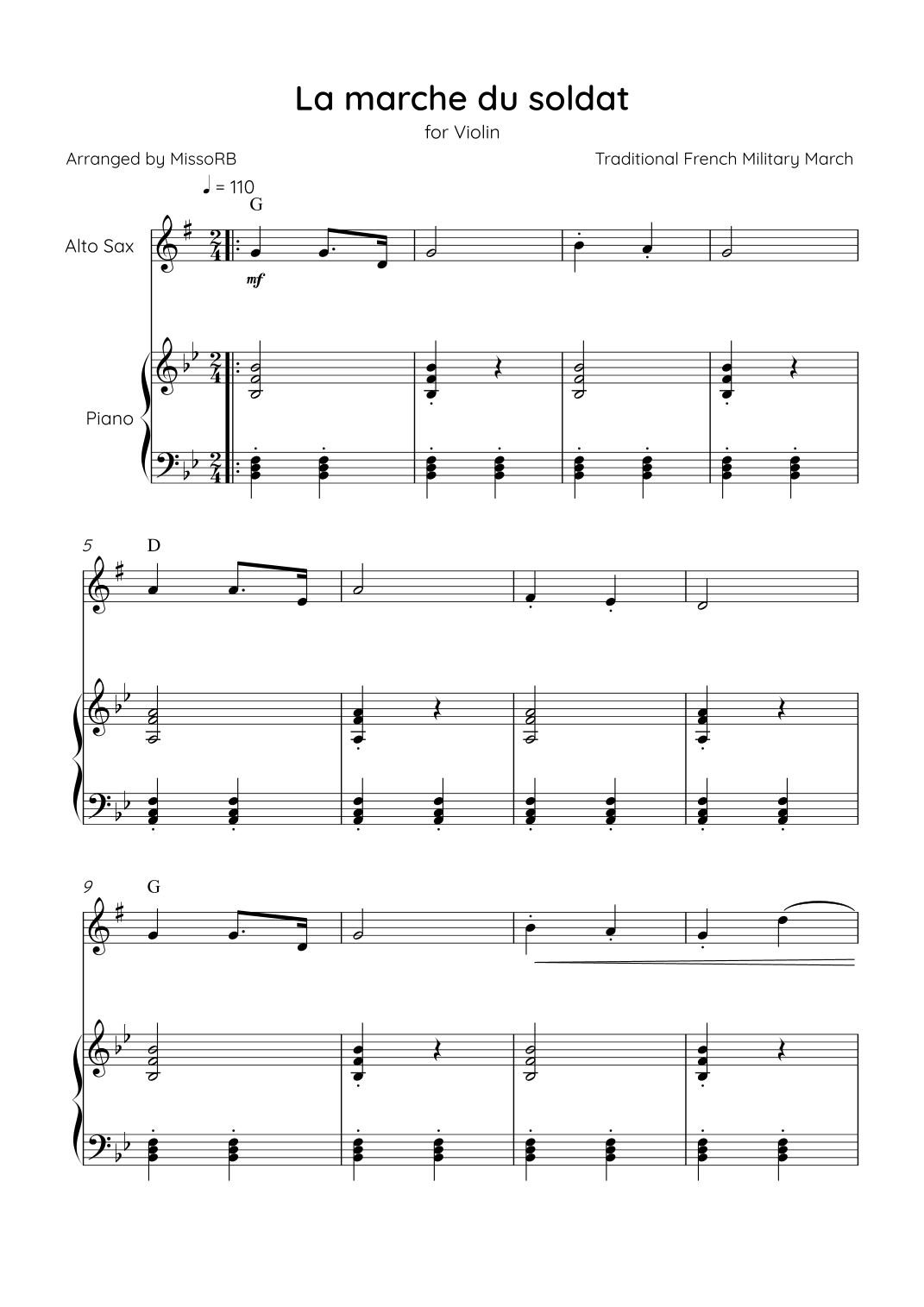 La marche du soldat

for Violin

Arranged by MissoRB

Traditional French Military March

♩ = 110

G

Alto Sax

mf

Piano

5

D

9

G